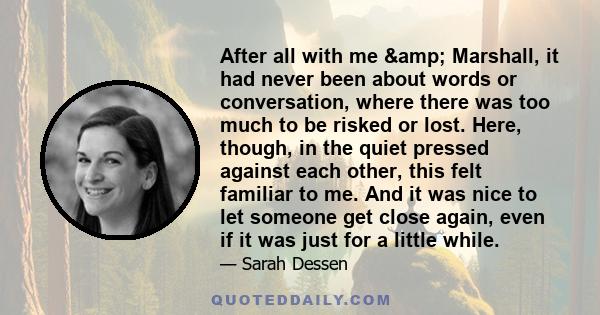 After all with me &amp; Marshall, it had never been about words or conversation, where there was too much to be risked or lost. Here, though, in the quiet pressed against each other, this felt familiar to me. And it was nice to let someone get close again, even if it was just for a little while.

— Sarah Dessen

QUOTEDDAILY.COM